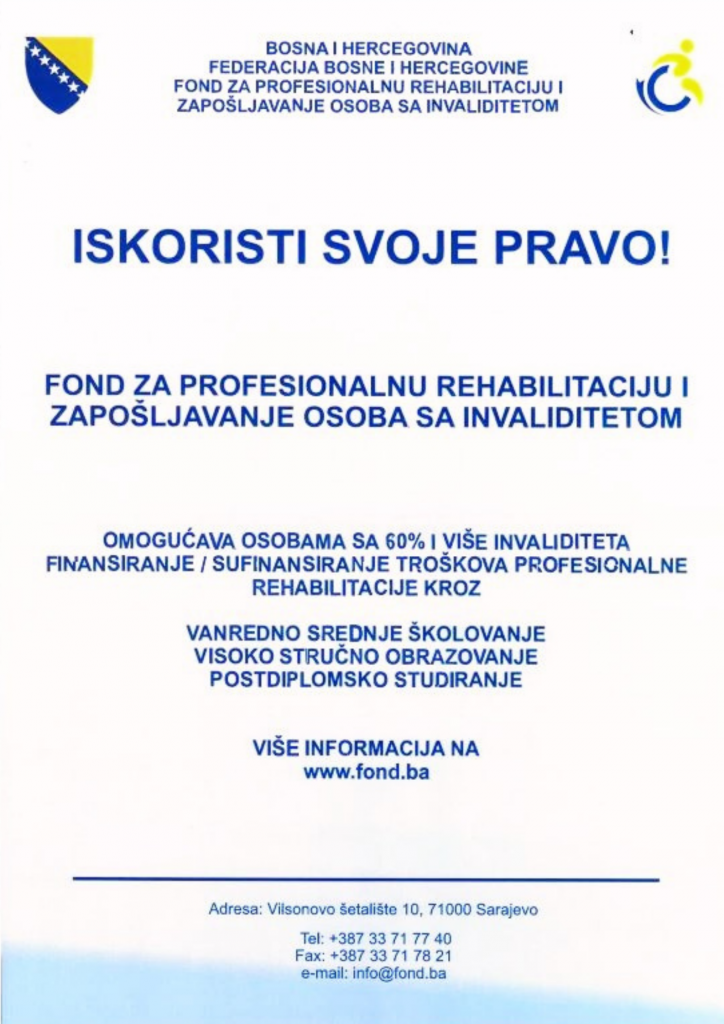 BOSNA I HERCEGOVINA
FEDERACIJA BOSNE I HERCEGOVINE
FOND ZA PROFESIONALNU REHABILITACIJU I ZAPOŠLJAVANJE OSOBA SA INVALIDITETOM

ISKORISTI SVOJE PRAVO!

FOND ZA PROFESIONALNU REHABILITACIJU I ZAPOŠLJAVANJE OSOBA SA INVALIDITETOM

OMOGUĆAVA OSOBAMA SA 60% I VIŠE INVALIDITETA FINANSIRANJE / SUFINANSIRANJE TROŠKOVA PROFESIONALNE REHABILITACIJE KROZ

VANREDNO SREDNJE ŠKOLOVANJE
VISOKO STRUČNO OBRAZOVANJE
POSTDIPLOMSKO STUDIRANJE

VIŠE INFORMACIJA NA
www.fond.ba

Adresa: Vilsonovo šetalište 10, 71000 Sarajevo

Tel: +387 33 71 77 40
Fax: +387 33 71 78 21
e-mail: info@fond.ba